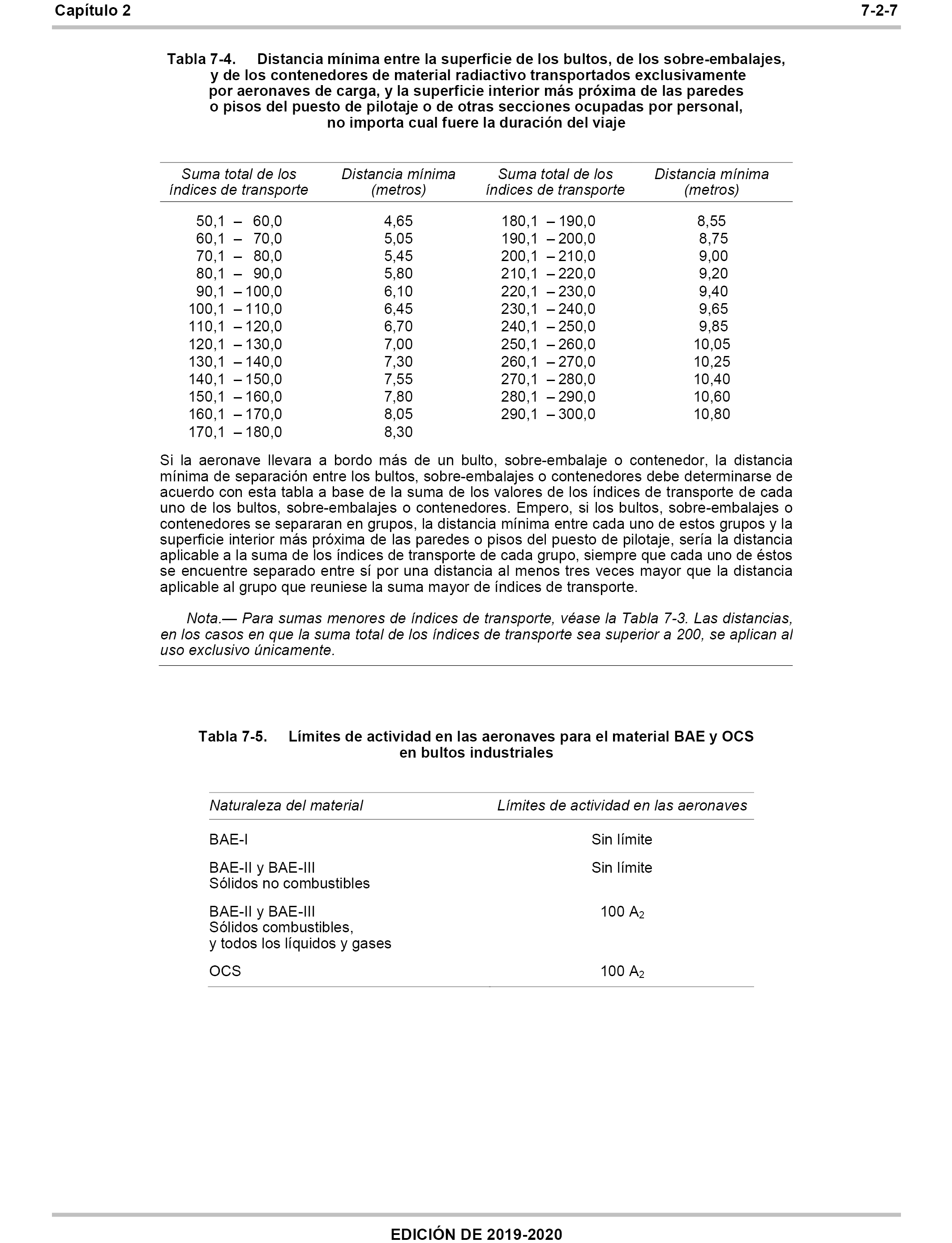 Capítulo 2 7-2-7

Tabla 7-4. Distancia mínima entre la superficie de los bultos, de los sobre-embalajes, y de los contenedores de material radiactivo transportados exclusivamente por aeronaves de carga, y la superficie interior más próxima de las paredes o pisos del puesto de pilotaje o de otras secciones ocupadas por personal, no importa cual fuere la duración del viaje

| Suma total de los índices de transporte | Distancia mínima (metros) | Suma total de los índices de transporte | Distancia mínima (metros) |
|---|---|---|---|
| 50,1 – 60,0 | 4,65 | 180,1 – 190,0 | 8,55 |
| 60,1 – 70,0 | 5,05 | 190,1 – 200,0 | 8,75 |
| 70,1 – 80,0 | 5,45 | 200,1 – 210,0 | 9,00 |
| 80,1 – 90,0 | 5,80 | 210,1 – 220,0 | 9,20 |
| 90,1 – 100,0 | 6,10 | 220,1 – 230,0 | 9,40 |
| 100,1 – 110,0 | 6,45 | 230,1 – 240,0 | 9,65 |
| 110,1 – 120,0 | 6,70 | 240,1 – 250,0 | 9,85 |
| 120,1 – 130,0 | 7,00 | 250,1 – 260,0 | 10,05 |
| 130,1 – 140,0 | 7,30 | 260,1 – 270,0 | 10,25 |
| 140,1 – 150,0 | 7,55 | 270,1 – 280,0 | 10,40 |
| 150,1 – 160,0 | 7,80 | 280,1 – 290,0 | 10,60 |
| 160,1 – 170,0 | 8,05 | 290,1 – 300,0 | 10,80 |
| 170,1 – 180,0 | 8,30 | | |

Si la aeronave llevara a bordo más de un bulto, sobre-embalaje o contenedor, la distancia mínima de separación entre los bultos, sobre-embalajes o contenedores debe determinarse de acuerdo con esta tabla a base de la suma de los valores de los índices de transporte de cada uno de los bultos, sobre-embalajes o contenedores. Empero, si los bultos, sobre-embalajes o contenedores se separaran en grupos, la distancia mínima entre cada uno de estos grupos y la superficie interior más próxima de las paredes o pisos del puesto de pilotaje, sería la distancia aplicable a la suma de los índices de transporte de cada grupo, siempre que cada uno de éstos se encuentre separado entre sí por una distancia al menos tres veces mayor que la distancia aplicable al grupo que reuniese la suma mayor de índices de transporte.

Nota.— Para sumas menores de índices de transporte, véase la Tabla 7-3. Las distancias, en los casos en que la suma total de los índices de transporte sea superior a 200, se aplican al uso exclusivo únicamente.

Tabla 7-5. Límites de actividad en las aeronaves para el material BAE y OCS en bultos industriales

| Naturaleza del material | Límites de actividad en las aeronaves |
|---|---|
| BAE-I | Sin límite |
| BAE-II y BAE-III Sólidos no combustibles | Sin límite |
| BAE-II y BAE-III Sólidos combustibles, y todos los líquidos y gases | 100 $A_2$ |
| OCS | 100 $A_2$ |

EDICIÓN DE 2019-2020